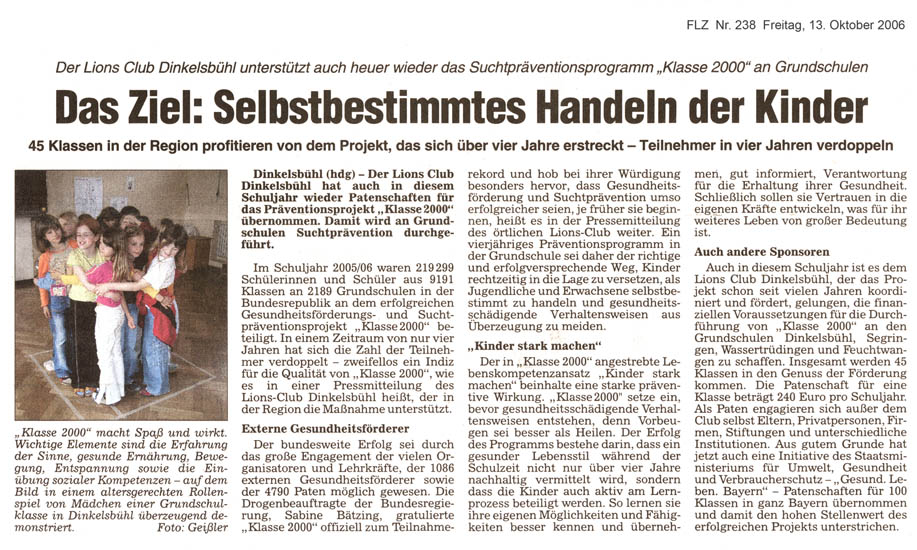 FLZ Nr. 238 Freitag, 13. Oktober 2006

Der Lions Club Dinkelsbühl unterstützt auch heuer wieder das Suchtpräventionsprogramm „Klasse 2000" an Grundschulen

Das Ziel: Selbstbestimmtes Handeln der Kinder

45 Klassen in der Region profitieren von dem Projekt, das sich über vier Jahre erstreckt – Teilnehmer in vier Jahren verdoppeln

„Klasse 2000" macht Spaß und wirkt. Wichtige Elemente sind die Erfahrung der Sinne, gesunde Ernährung, Bewegung, Entspannung sowie die Einübung sozialer Kompetenzen – auf dem Bild in einem altersgerechten Rollenspiel von Mädchen einer Grundschulklasse in Dinkelsbühl überzeugend demonstriert. Foto: Geißler

Dinkelsbühl (hdg) – Der Lions Club Dinkelsbühl hat auch in diesem Schuljahr wieder Patenschaften für das Präventionsprojekt „Klasse 2000" übernommen. Damit wird an Grundschulen Suchtprävention durchgeführt.

Im Schuljahr 2005/06 waren 219 299 Schülerinnen und Schüler aus 9191 Klassen an 2189 Grundschulen in der Bundesrepublik an dem erfolgreichen Gesundheitsförderungs- und Suchtpräventionsprojekt „Klasse 2000" beteiligt. In einem Zeitraum von nur vier Jahren hat sich die Zahl der Teilnehmer verdoppelt – zweifellos ein Indiz für die Qualität von „Klasse 2000", wie es in einer Pressmitteilung des Lions-Club Dinkelsbühl heißt, der in der Region die Maßnahme unterstützt.

Externe Gesundheitsförderer

Der bundesweite Erfolg sei durch das große Engagement der vielen Organisatoren und Lehrkräfte, der 1086 externen Gesundheitsförderer sowie der 4790 Paten möglich gewesen. Die Drogenbeauftragte der Bundesregierung, Sabine Bätzing, gratulierte „Klasse 2000" offiziell zum Teilnahmerekord und hob bei ihrer Würdigung besonders hervor, dass Gesundheitsförderung und Suchtprävention umso erfolgreicher seien, je früher sie beginnen, heißt es in der Pressemitteilung des örtlichen Lions-Club weiter. Ein vierjähriges Präventionsprogramm in der Grundschule sei daher der richtige und erfolgversprechende Weg, Kinder rechtzeitig in die Lage zu versetzen, als Jugendliche und Erwachsene selbstbestimmt zu handeln und gesundheitsschädigende Verhaltensweisen aus Überzeugung zu meiden.

„Kinder stark machen"

Der in „Klasse 2000" angestrebte Lebenskompetenzansatz „Kinder stark machen" beinhalte eine starke präventive Wirkung. „Klasse 2000" setze ein, bevor gesundheitsschädigende Verhaltensweisen entstehen, denn Vorbeugen sei besser als Heilen. Der Erfolg des Programms bestehe darin, dass ein gesunder Lebensstil während der Schulzeit nicht nur über vier Jahre nachhaltig vermittelt wird, sondern dass die Kinder auch aktiv am Lernprozess beteiligt werden. So lernen sie ihre eigenen Möglichkeiten und Fähigkeiten besser kennen und übernehmen, gut informiert, Verantwortung für die Erhaltung ihrer Gesundheit. Schließlich sollen sie Vertrauen in die eigenen Kräfte entwickeln, was für ihr weiteres Leben von großer Bedeutung ist.

Auch andere Sponsoren

Auch in diesem Schuljahr ist es dem Lions Club Dinkelsbühl, der das Projekt schon seit vielen Jahren koordiniert und fördert, gelungen, die finanziellen Voraussetzungen für die Durchführung von „Klasse 2000" an den Grundschulen Dinkelsbühl, Segringen, Wassertrüdingen und Feuchtwangen zu schaffen. Insgesamt werden 45 Klassen in den Genuss der Förderung kommen. Die Patenschaft für eine Klasse beträgt 240 Euro pro Schuljahr. Als Paten engagieren sich außer dem Club selbst Eltern, Privatpersonen, Firmen, Stiftungen und unterschiedliche Institutionen. Aus gutem Grunde hat jetzt auch eine Initiative des Staatsministeriums für Umwelt, Gesundheit und Verbraucherschutz – „Gesund. Leben. Bayern" – Patenschaften für 100 Klassen in ganz Bayern übernommen und damit den hohen Stellenwert des erfolgreichen Projekts unterstrichen.